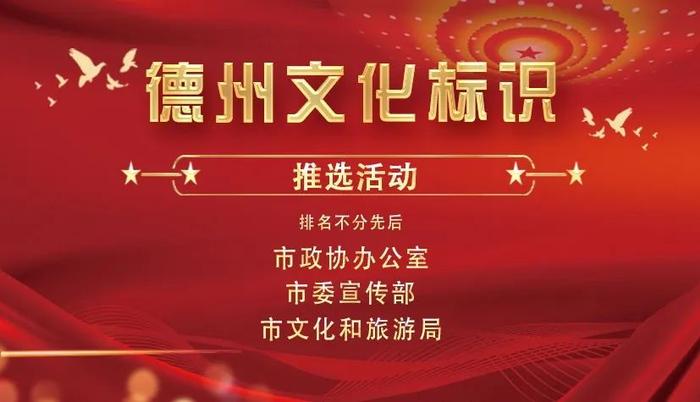 德州文化标识

推选活动

排名不分先后

市政协办公室
市委宣传部
市文化和旅游局